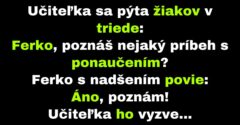 Učiteľka sa pýta žiakov v triede:
Ferko, poznáš nejaký príbeh s ponaučením?
Ferko s nadšením povie:
Áno, poznám!
Učiteľka ho vyzve...